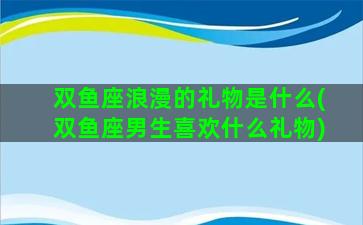 双鱼座浪漫的礼物是什么(双鱼座男生喜欢什么礼物)